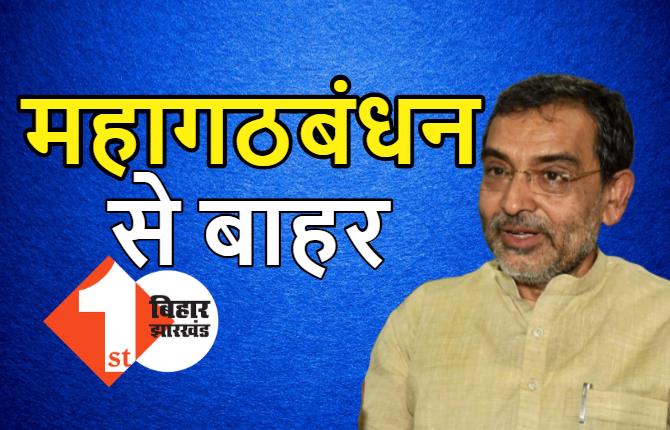 महागठबंधन से बाहर

1st बिहार झारखंड